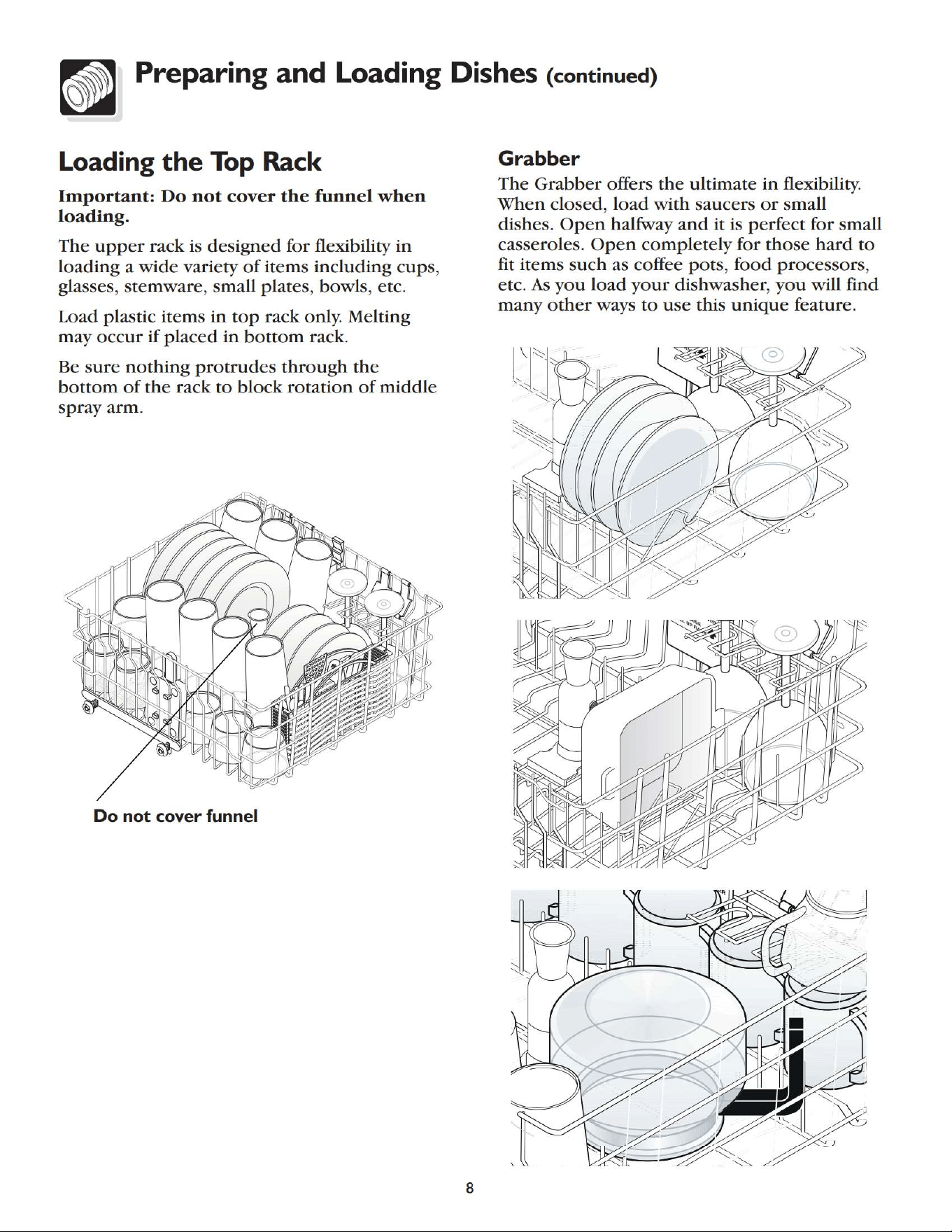 Preparing and Loading Dishes (continued)

Loading the Top Rack

Important: Do not cover the funnel when loading.

The upper rack is designed for flexibility in loading a wide variety of items including cups, glasses, stemware, small plates, bowls, etc.

Load plastic items in top rack only. Melting may occur if placed in bottom rack.

Be sure nothing protrudes through the bottom of the rack to block rotation of middle spray arm.

Do not cover funnel

Grabber

The Grabber offers the ultimate in flexibility. When closed, load with saucers or small dishes. Open halfway and it is perfect for small casseroles. Open completely for those hard to fit items such as coffee pots, food processors, etc. As you load your dishwasher, you will find many other ways to use this unique feature.

8